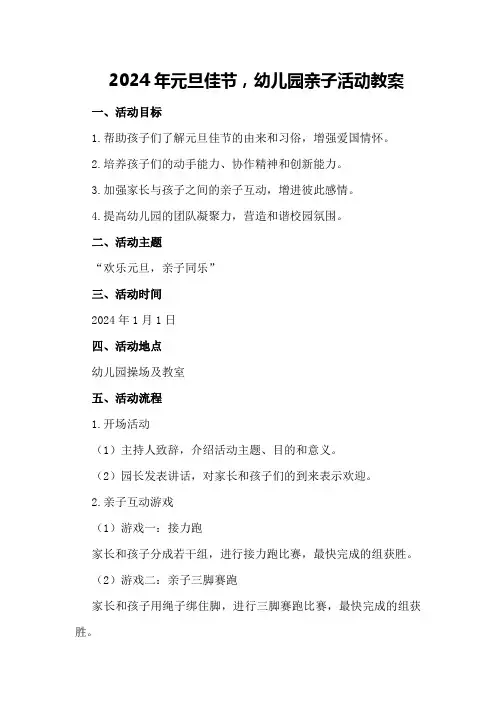 2024年元旦佳节，幼儿园亲子活动教案

一、活动目标

1.帮助孩子们了解元旦佳节的由来和习俗，增强爱国情怀。

2.培养孩子们的动手能力、协作精神和创新能力。

3.加强家长与孩子之间的亲子互动，增进彼此感情。

4.提高幼儿园的团队凝聚力，营造和谐校园氛围。

二、活动主题

“欢乐元旦，亲子同乐”

三、活动时间

2024年1月1日

四、活动地点

幼儿园操场及教室

五、活动流程

1.开场活动

（1）主持人致辞，介绍活动主题、目的和意义。

（2）园长发表讲话，对家长和孩子们的到来表示欢迎。

2.亲子互动游戏

（1）游戏一：接力跑

家长和孩子分成若干组，进行接力跑比赛，最快完成的组获胜。

（2）游戏二：亲子三脚赛跑

家长和孩子用绳子绑住脚，进行三脚赛跑比赛，最快完成的组获胜。